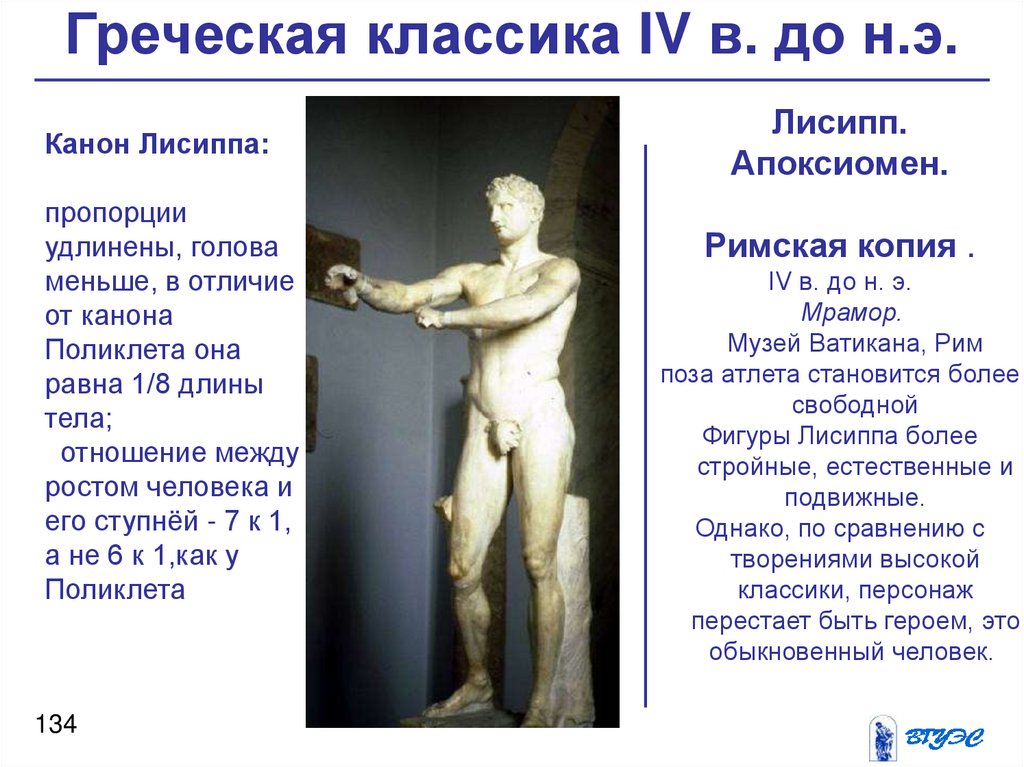 Греческая классика IV в. до н.э.

Канон Лисиппа:

пропорции удлинены, голова меньше, в отличие от канона Поликлета она равна 1/8 длины тела;
отношение между ростом человека и его ступнёй - 7 к 1, а не 6 к 1,как у Поликлета

Лисипп.
Апоксиомен.

Римская копия .
IV в. до н. э.
Мрамор.
Музей Ватикана, Рим
поза атлета становится более свободной
Фигуры Лисиппа более стройные, естественные и подвижные.
Однако, по сравнению с творениями высокой классики, персонаж перестает быть героем, это обыкновенный человек.

134

ВГУЭС